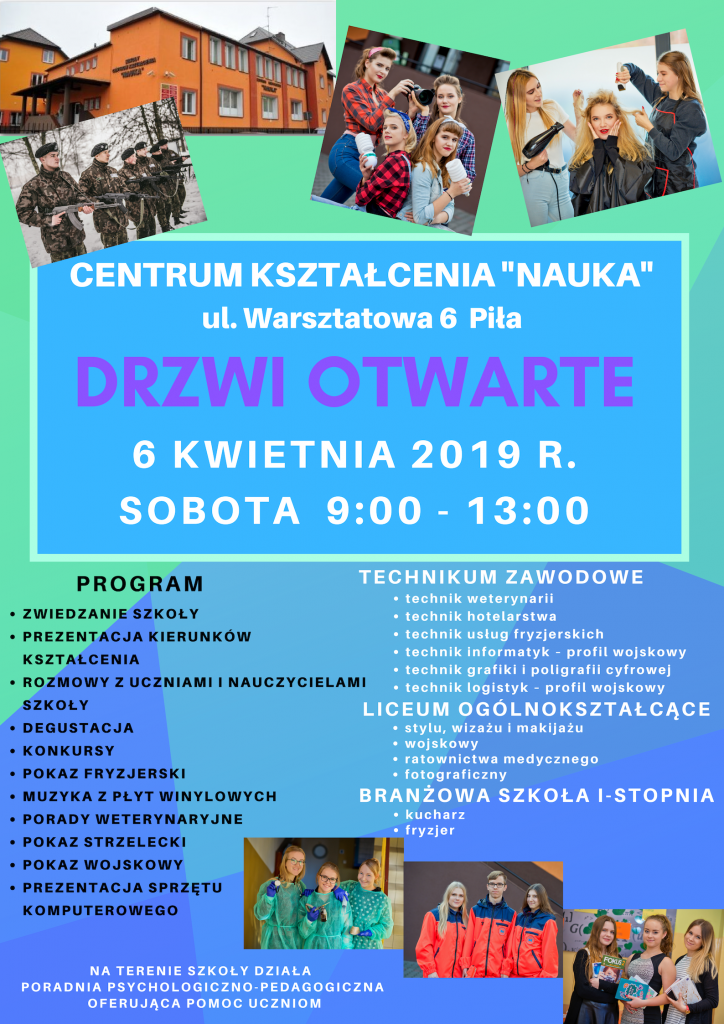 CENTRUM KSZTAŁCENIA "NAUKA"
ul. Warsztatowa 6 Piła

DRZWI OTWARTE

6 KWIETNIA 2019 R.
SOBOTA 9:00 - 13:00

PROGRAM
• ZWIEDZANIE SZKOŁY
• PREZENTACJA KIERUNKÓW KSZTAŁCENIA
• ROZMOWY Z UCZNIAMI I NAUCZYCIELAMI SZKOŁY
• DEGUSTACJA
• KONKURSY
• POKAZ FRYZJERSKI
• MUZYKA Z PŁYT WINYLOWYCH
• PORADY WETERYNARYJNE
• POKAZ STRZELECKI
• POKAZ WOJSKOWY
• PREZENTACJA SPRZĘTU KOMPUTEROWEGO

TECHNIKUM ZAWODOWE
• technik weterynarii
• technik hotelarstwa
• technik usług fryzjerskich
• technik informatyk - profil wojskowy
• technik grafiki i poligrafii cyfrowej
• technik logistyk - profil wojskowy

LICEUM OGÓLNOKSZTAŁCĄCE
• stylu, wizażu i makijażu
• wojskowy
• ratownictwa medycznego
• fotograficzny

BRANŻOWA SZKOŁA I-STOPNIA
• kucharz
• fryzjer

NA TERENIE SZKOŁY DZIAŁA
PORADNIA PSYCHOLOGICZNO-PEDAGOGICZNA
OFERUJĄCA POMOC UCZNIOM